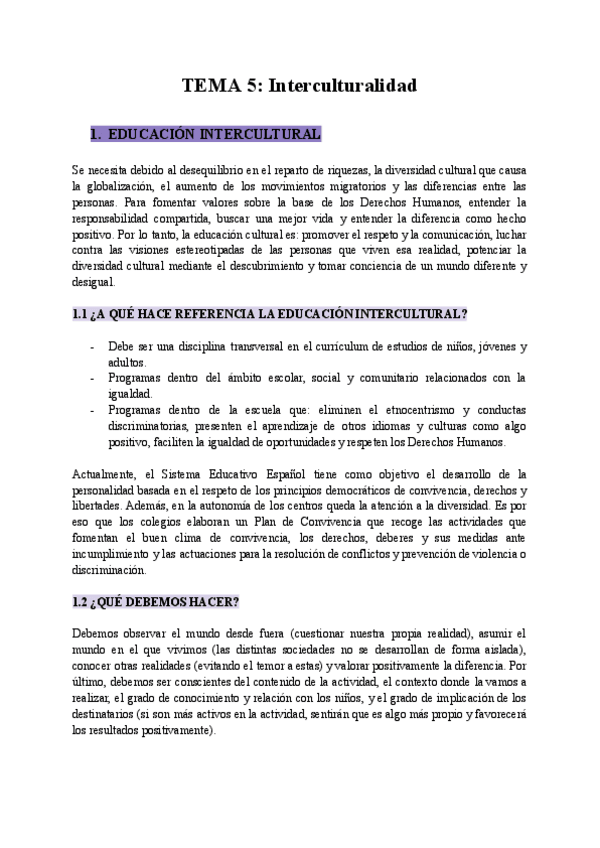 TEMA 5: Interculturalidad

1. EDUCACIÓN INTERCULTURAL

Se necesita debido al desequilibrio en el reparto de riquezas, la diversidad cultural que causa la globalización, el aumento de los movimientos migratorios y las diferencias entre las personas. Para fomentar valores sobre la base de los Derechos Humanos, entender la responsabilidad compartida, buscar una mejor vida y entender la diferencia como hecho positivo. Por lo tanto, la educación cultural es: promover el respeto y la comunicación, luchar contra las visiones estereotipadas de las personas que viven esa realidad, potenciar la diversidad cultural mediante el descubrimiento y tomar conciencia de un mundo diferente y desigual.

1.1 ¿A QUÉ HACE REFERENCIA LA EDUCACIÓN INTERCULTURAL?

- Debe ser una disciplina transversal en el currículum de estudios de niños, jóvenes y adultos.
- Programas dentro del ámbito escolar, social y comunitario relacionados con la igualdad.
- Programas dentro de la escuela que: eliminen el etnocentrismo y conductas discriminatorias, presenten el aprendizaje de otros idiomas y culturas como algo positivo, faciliten la igualdad de oportunidades y respeten los Derechos Humanos.

Actualmente, el Sistema Educativo Español tiene como objetivo el desarrollo de la personalidad basada en el respeto de los principios democráticos de convivencia, derechos y libertades. Además, en la autonomía de los centros queda la atención a la diversidad. Es por eso que los colegios elaboran un Plan de Convivencia que recoge las actividades que fomentan el buen clima de convivencia, los derechos, deberes y sus medidas ante incumplimiento y las actuaciones para la resolución de conflictos y prevención de violencia o discriminación.

1.2 ¿QUÉ DEBEMOS HACER?

Debemos observar el mundo desde fuera (cuestionar nuestra propia realidad), asumir el mundo en el que vivimos (las distintas sociedades no se desarrollan de forma aislada), conocer otras realidades (evitando el temor a estas) y valorar positivamente la diferencia. Por último, debemos ser conscientes del contenido de la actividad, el contexto donde la vamos a realizar, el grado de conocimiento y relación con los niños, y el grado de implicación de los destinatarios (si son más activos en la actividad, sentirán que es algo más propio y favorecerá los resultados positivamente).